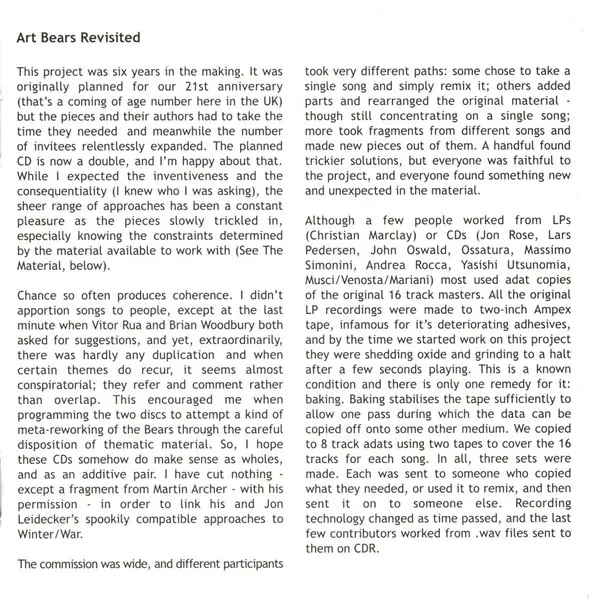 Art Bears Revisited

This project was six years in the making. It was originally planned for our 21st anniversary (that's a coming of age number here in the UK) but the pieces and their authors had to take the time they needed and meanwhile the number of invitees relentlessly expanded. The planned CD is now a double, and I'm happy about that. While I expected the inventiveness and the consequentiality (I knew who I was asking), the sheer range of approaches has been a constant pleasure as the pieces slowly trickled in, especially knowing the constraints determined by the material available to work with (See The Material, below).

Chance so often produces coherence. I didn't apportion songs to people, except at the last minute when Vitor Rua and Brian Woodbury both asked for suggestions, and yet, extraordinarily, there was hardly any duplication and when certain themes do recur, it seems almost conspiratorial; they refer and comment rather than overlap. This encouraged me when programming the two discs to attempt a kind of meta-reworking of the Bears through the careful disposition of thematic material. So, I hope these CDs somehow do make sense as wholes, and as an additive pair. I have cut nothing - except a fragment from Martin Archer - with his permission - in order to link his and Jon Leidecker's spookily compatible approaches to Winter/War.

The commission was wide, and different participants took very different paths: some chose to take a single song and simply remix it; others added parts and rearranged the original material - though still concentrating on a single song; more took fragments from different songs and made new pieces out of them. A handful found trickier solutions, but everyone was faithful to the project, and everyone found something new and unexpected in the material.

Although a few people worked from LPs (Christian Marclay) or CDs (Jon Rose, Lars Pedersen, John Oswald, Ossatura, Massimo Simonini, Andrea Rocca, Yasishi Utsunomia, Musci/Venosta/Mariani) most used adat copies of the original 16 track masters. All the original LP recordings were made to two-inch Ampex tape, infamous for it's deteriorating adhesives, and by the time we started work on this project they were shedding oxide and grinding to a halt after a few seconds playing. This is a known condition and there is only one remedy for it: baking. Baking stabilises the tape sufficiently to allow one pass during which the data can be copied off onto some other medium. We copied to 8 track adats using two tapes to cover the 16 tracks for each song. In all, three sets were made. Each was sent to someone who copied what they needed, or used it to remix, and then sent it on to someone else. Recording technology changed as time passed, and the last few contributors worked from .wav files sent to them on CDR.